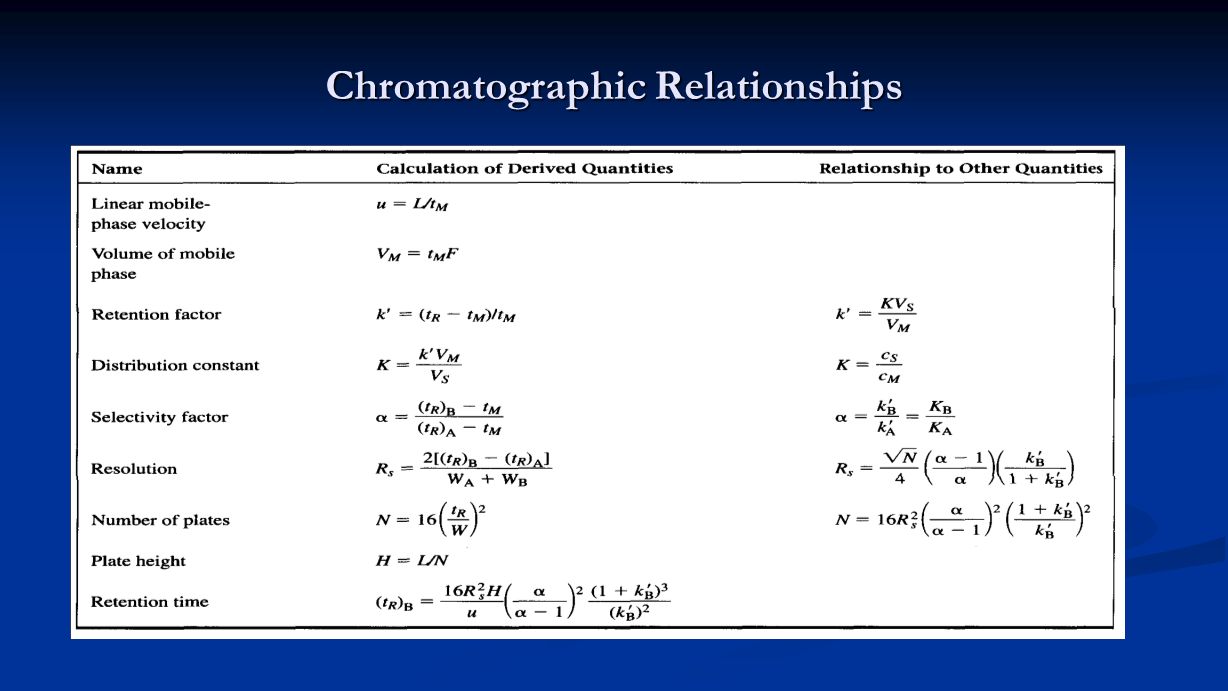 Chromatographic Relationships

| Name | Calculation of Derived Quantities | Relationship to Other Quantities |
|---|---|---|
| Linear mobile-phase velocity | $u = L/t_M$ | |
| Volume of mobile phase | $V_M = t_M F$ | |
| Retention factor | $k' = (t_R - t_M)/t_M$ | $k' = \frac{KV_S}{V_M}$ |
| Distribution constant | $K = \frac{k'V_M}{V_S}$ | $K = \frac{c_S}{c_M}$ |
| Selectivity factor | $\alpha = \frac{(t_R)_B - t_M}{(t_R)_A - t_M}$ | $\alpha = \frac{k'_B}{k'_A} = \frac{K_B}{K_A}$ |
| Resolution | $R_s = \frac{2[(t_R)_B - (t_R)_A]}{W_A + W_B}$ | $R_s = \frac{\sqrt{N}}{4}\left(\frac{\alpha - 1}{\alpha}\right)\left(\frac{k'_B}{1 + k'_B}\right)$ |
| Number of plates | $N = 16\left(\frac{t_R}{W}\right)^2$ | $N = 16R_s^2\left(\frac{\alpha}{\alpha - 1}\right)^2\left(\frac{1 + k'_B}{k'_B}\right)^2$ |
| Plate height | $H = L/N$ | |
| Retention time | $(t_R)_B = \frac{16R_s^2 H}{u}\left(\frac{\alpha}{\alpha - 1}\right)^2\frac{(1 + k'_B)^3}{(k'_B)^2}$ | |